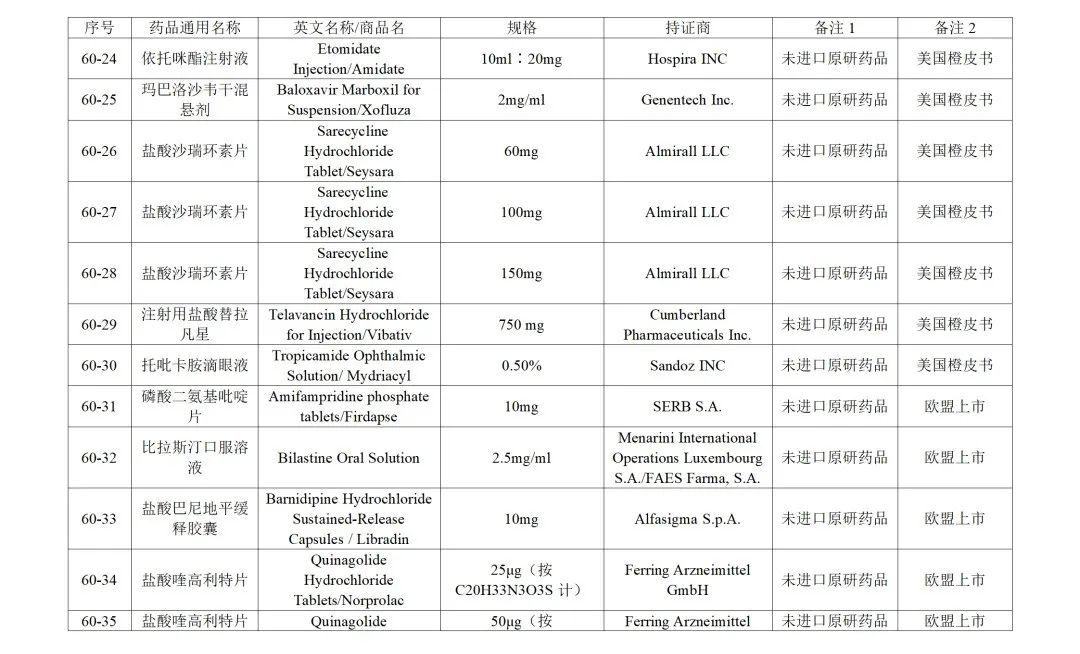 | 序号 | 药品通用名称 | 英文名称/商品名 | 规格 | 持证商 | 备注 1 | 备注 2 |
|---|---|---|---|---|---|---|
| 60-24 | 依托咪酯注射液 | Etomidate Injection/Amidate | 10ml：20mg | Hospira INC | 未进口原研药品 | 美国橙皮书 |
| 60-25 | 玛巴洛沙韦干混悬剂 | Baloxavir Marboxil for Suspension/Xofluza | 2mg/ml | Genentech Inc. | 未进口原研药品 | 美国橙皮书 |
| 60-26 | 盐酸沙瑞环素片 | Sarecycline Hydrochloride Tablet/Seysara | 60mg | Almirall LLC | 未进口原研药品 | 美国橙皮书 |
| 60-27 | 盐酸沙瑞环素片 | Sarecycline Hydrochloride Tablet/Seysara | 100mg | Almirall LLC | 未进口原研药品 | 美国橙皮书 |
| 60-28 | 盐酸沙瑞环素片 | Sarecycline Hydrochloride Tablet/Seysara | 150mg | Almirall LLC | 未进口原研药品 | 美国橙皮书 |
| 60-29 | 注射用盐酸替拉凡星 | Telavancin Hydrochloride for Injection/Vibativ | 750 mg | Cumberland Pharmaceuticals Inc. | 未进口原研药品 | 美国橙皮书 |
| 60-30 | 托吡卡胺滴眼液 | Tropicamide Ophthalmic Solution/ Mydriacyl | 0.50% | Sandoz INC | 未进口原研药品 | 美国橙皮书 |
| 60-31 | 磷酸二氨基吡啶片 | Amifampridine phosphate tablets/Firdapse | 10mg | SERB S.A. | 未进口原研药品 | 欧盟上市 |
| 60-32 | 比拉斯汀口服溶液 | Bilastine Oral Solution | 2.5mg/ml | Menarini International Operations Luxembourg S.A./FAES Farma, S.A. | 未进口原研药品 | 欧盟上市 |
| 60-33 | 盐酸巴尼地平缓释胶囊 | Barnidipine Hydrochloride Sustained-Release Capsules / Libradin | 10mg | Alfasigma S.p.A. | 未进口原研药品 | 欧盟上市 |
| 60-34 | 盐酸喹高利特片 | Quinagolide Hydrochloride Tablets/Norprolac | 25μg（按 C20H33N3O3S 计） | Ferring Arzneimittel GmbH | 未进口原研药品 | 欧盟上市 |
| 60-35 | 盐酸喹高利特片 | Quinagolide | 50μg（按 | Ferring Arzneimittel | 未进口原研药品 | 欧盟上市 |